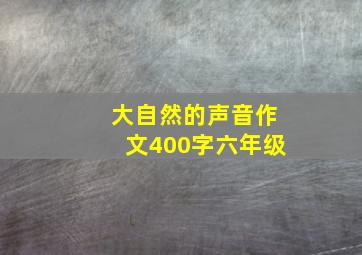 大自然的声音作文400字六年级